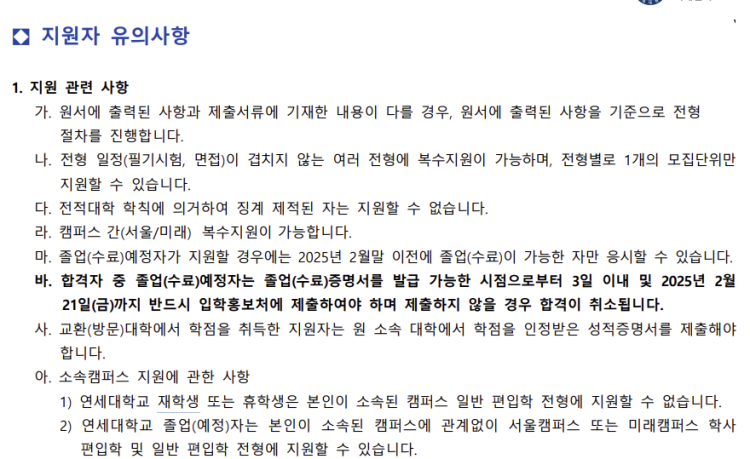 지원자 유의사항

1. 지원 관련 사항

가. 원서에 출력된 사항과 제출서류에 기재한 내용이 다를 경우, 원서에 출력된 사항을 기준으로 전형 절차를 진행합니다.

나. 전형 일정(필기시험, 면접)이 겹치지 않는 여러 전형에 복수지원이 가능하며, 전형별로 1개의 모집단위만 지원할 수 있습니다.

다. 전적대학 학칙에 의거하여 징계 제적된 자는 지원할 수 없습니다.

라. 캠퍼스 간(서울/미래) 복수지원이 가능합니다.

마. 졸업(수료)예정자가 지원할 경우에는 2025년 2월말 이전에 졸업(수료)이 가능한 자만 응시할 수 있습니다.

바. 합격자 중 졸업(수료)예정자는 졸업(수료)증명서를 발급 가능한 시점으로부터 3일 이내 및 2025년 2월 21일(금)까지 반드시 입학홍보처에 제출하여야 하며 제출하지 않을 경우 합격이 취소됩니다.

사. 교환(방문)대학에서 학점을 취득한 지원자는 원 소속 대학에서 학점을 인정받은 성적증명서를 제출해야 합니다.

아. 소속캠퍼스 지원에 관한 사항

1) 연세대학교 재학생 또는 휴학생은 본인이 소속된 캠퍼스 일반 편입학 전형에 지원할 수 없습니다.

2) 연세대학교 졸업(예정)자는 본인이 소속된 캠퍼스에 관계없이 서울캠퍼스 또는 미래캠퍼스 학사 편입학 및 일반 편입학 전형에 지원할 수 있습니다.